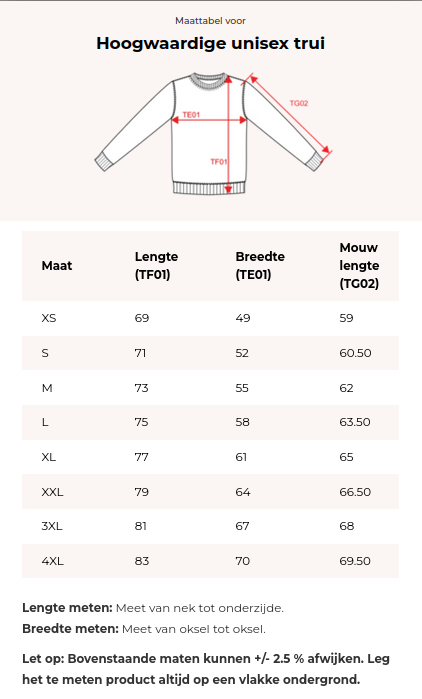 Maattabel voor

Hoogwaardige unisex trui

TE01

TG02

TF01

| Maat | Lengte (TF01) | Breedte (TE01) | Mouw lengte (TG02) |
|---|---|---|---|
| XS | 69 | 49 | 59 |
| S | 71 | 52 | 60.50 |
| M | 73 | 55 | 62 |
| L | 75 | 58 | 63.50 |
| XL | 77 | 61 | 65 |
| XXL | 79 | 64 | 66.50 |
| 3XL | 81 | 67 | 68 |
| 4XL | 83 | 70 | 69.50 |

Lengte meten: Meet van nek tot onderzijde.
Breedte meten: Meet van oksel tot oksel.

Let op: Bovenstaande maten kunnen +/- 2.5 % afwijken. Leg het te meten product altijd op een vlakke ondergrond.